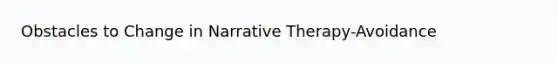 Obstacles to Change in Narrative Therapy-Avoidance